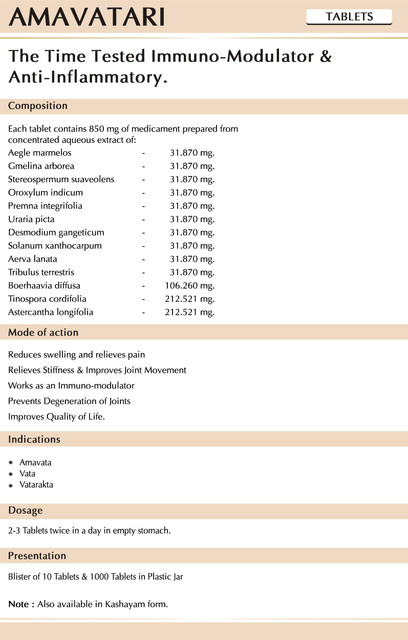 AMAVATARI

TABLETS

The Time Tested Immuno-Modulator & Anti-Inflammatory.

Composition

Each tablet contains 850 mg of medicament prepared from concentrated aqueous extract of:

Aegle marmelos - 31.870 mg.
Gmelina arborea - 31.870 mg.
Stereospermum suaveolens - 31.870 mg.
Oroxylum indicum - 31.870 mg.
Premna integrifolia - 31.870 mg.
Uraria picta - 31.870 mg.
Desmodium gangeticum - 31.870 mg.
Solanum xanthocarpum - 31.870 mg.
Aerva lanata - 31.870 mg.
Tribulus terrestris - 31.870 mg.
Boerhaavia diffusa - 106.260 mg.
Tinospora cordifolia - 212.521 mg.
Astercantha longifolia - 212.521 mg.

Mode of action

Reduces swelling and relieves pain
Relieves Stiffness & Improves Joint Movement
Works as an Immuno-modulator
Prevents Degeneration of Joints
Improves Quality of Life.

Indications

• Amavata
• Vata
• Vatarakta

Dosage

2-3 Tablets twice in a day in empty stomach.

Presentation

Blister of 10 Tablets & 1000 Tablets in Plastic Jar

Note : Also available in Kashayam form.